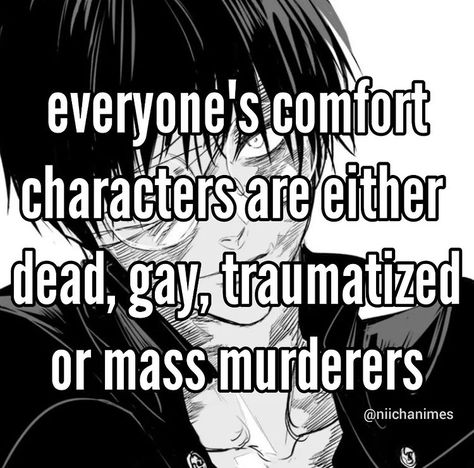 everyone's comfort characters are either dead, gay, traumatized or mass murderers

@niichanimes